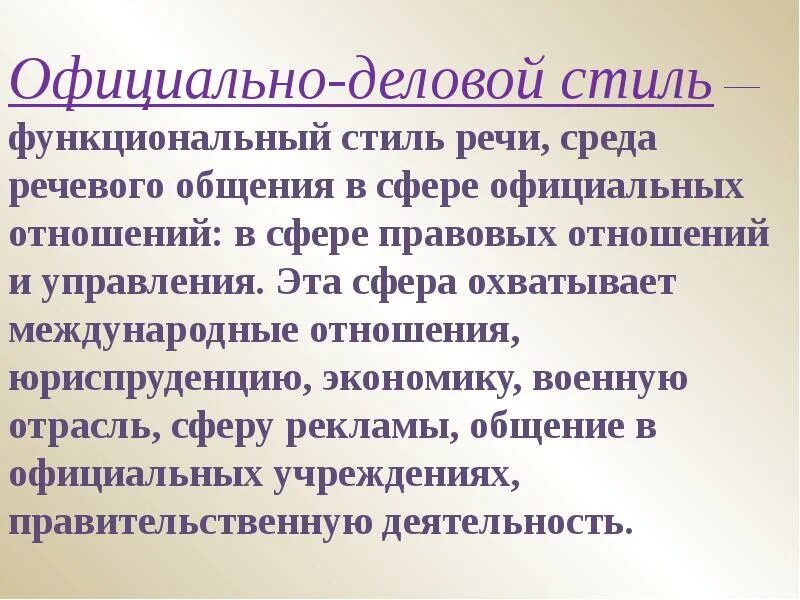 Официально-деловой стиль — функциональный стиль речи, среда речевого общения в сфере официальных отношений: в сфере правовых отношений и управления. Эта сфера охватывает международные отношения, юриспруденцию, экономику, военную отрасль, сферу рекламы, общение в официальных учреждениях, правительственную деятельность.